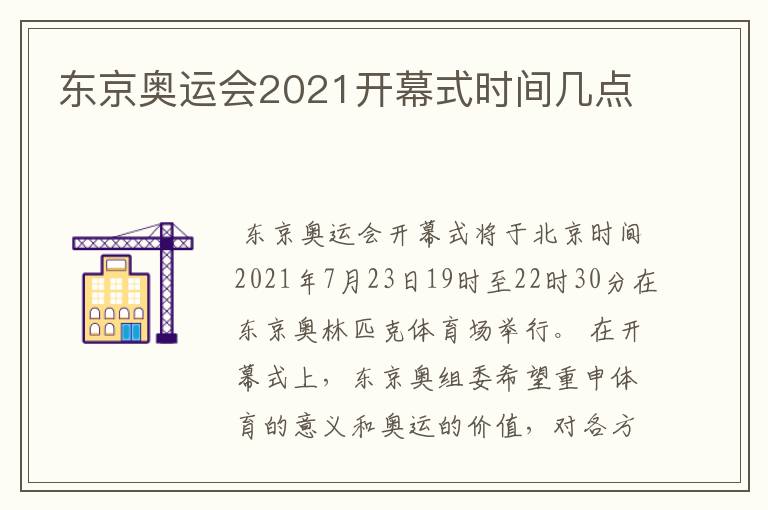 东京奥运会2021开幕式时间几点

东京奥运会开幕式将于北京时间2021年7月23日19时至22时30分在东京奥林匹克体育场举行。在开幕式上，东京奥组委希望重申体育的意义和奥运的价值，对各方